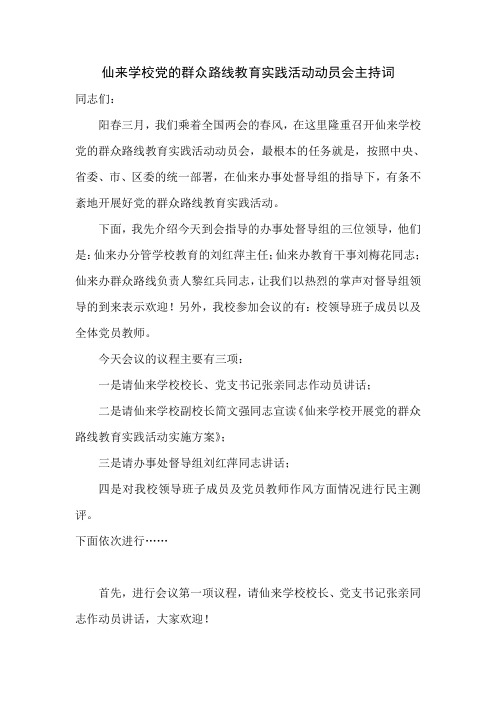 仙来学校党的群众路线教育实践活动动员会主持词

同志们：

阳春三月，我们乘着全国两会的春风，在这里隆重召开仙来学校党的群众路线教育实践活动动员会，最根本的任务就是，按照中央、省委、市、区委的统一部署，在仙来办事处督导组的指导下，有条不紊地开展好党的群众路线教育实践活动。

下面，我先介绍今天到会指导的办事处督导组的三位领导，他们是：仙来办分管学校教育的刘红萍主任；仙来办教育干事刘梅花同志；仙来办群众路线负责人黎红兵同志，让我们以热烈的掌声对督导组领导的到来表示欢迎！另外，我校参加会议的有：校领导班子成员以及全体党员教师。

今天会议的议程主要有三项：

一是请仙来学校校长、党支书记张亲同志作动员讲话；

二是请仙来学校副校长简文强同志宣读《仙来学校开展党的群众路线教育实践活动实施方案》；

三是请办事处督导组刘红萍同志讲话；

四是对我校领导班子成员及党员教师作风方面情况进行民主测评。

下面依次进行……

首先，进行会议第一项议程，请仙来学校校长、党支书记张亲同志作动员讲话，大家欢迎！